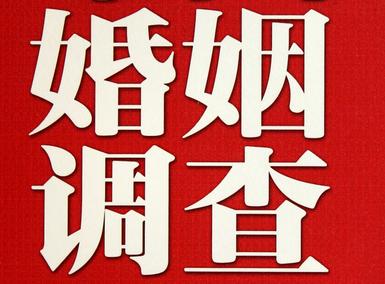 婚姻
调查